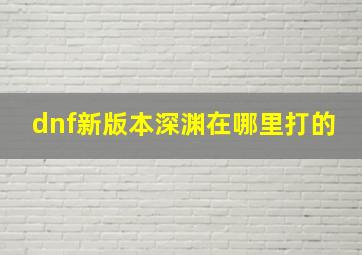 dnf新版本深渊在哪里打的